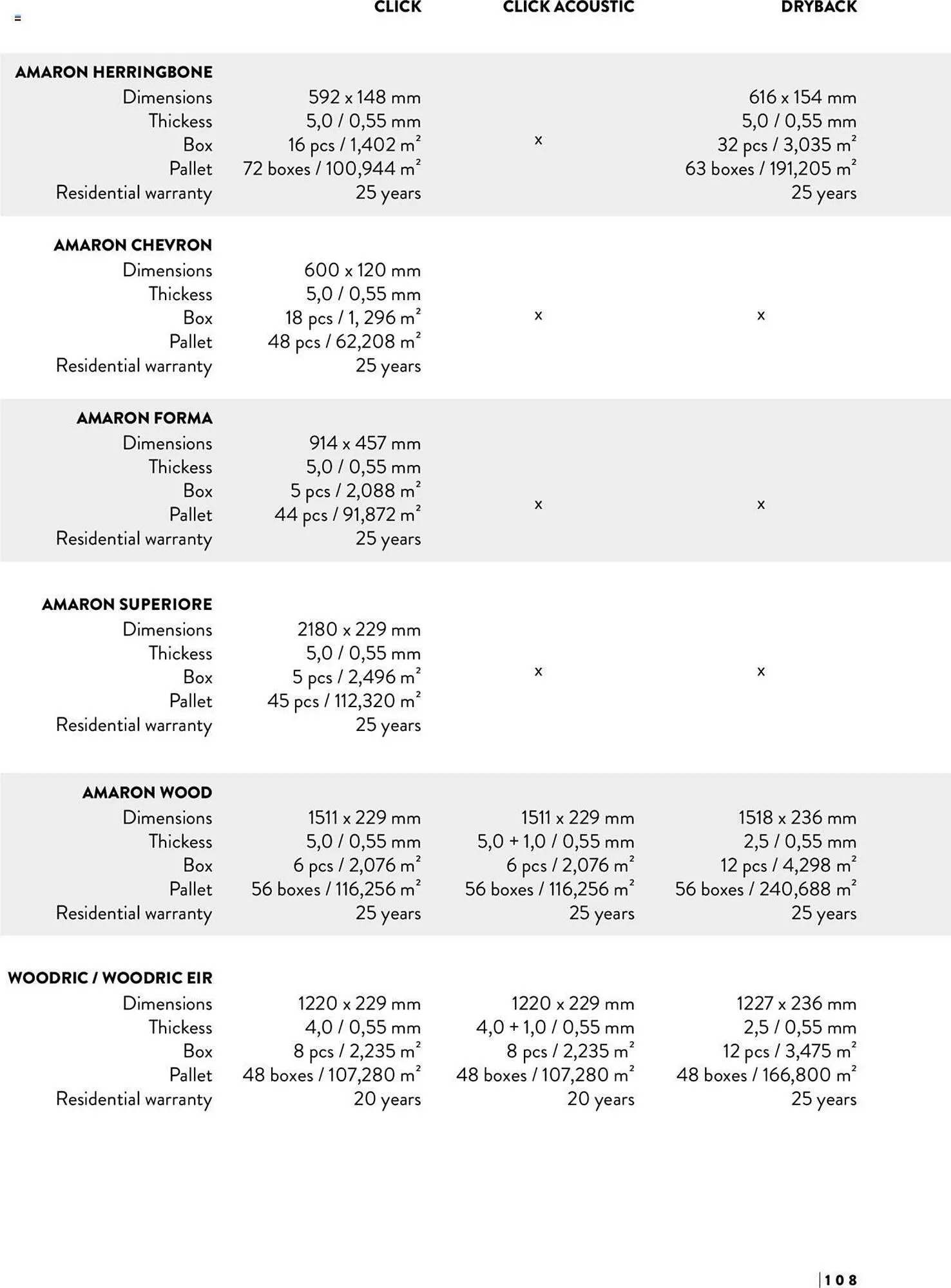 | | CLICK | CLICK ACOUSTIC | DRYBACK |
|---|---|---|---|
| **AMARON HERRINGBONE** | | | |
| Dimensions | 592 x 148 mm | x | 616 x 154 mm |
| Thickess | 5,0 / 0,55 mm | | 5,0 / 0,55 mm |
| Box | 16 pcs / 1,402 $m^2$ | | 32 pcs / 3,035 $m^2$ |
| Pallet | 72 boxes / 100,944 $m^2$ | | 63 boxes / 191,205 $m^2$ |
| Residential warranty | 25 years | | 25 years |
| **AMARON CHEVRON** | | | |
| Dimensions | 600 x 120 mm | x | x |
| Thickess | 5,0 / 0,55 mm | | |
| Box | 18 pcs / 1, 296 $m^2$ | | |
| Pallet | 48 pcs / 62,208 $m^2$ | | |
| Residential warranty | 25 years | | |
| **AMARON FORMA** | | | |
| Dimensions | 914 x 457 mm | x | x |
| Thickess | 5,0 / 0,55 mm | | |
| Box | 5 pcs / 2,088 $m^2$ | | |
| Pallet | 44 pcs / 91,872 $m^2$ | | |
| Residential warranty | 25 years | | |
| **AMARON SUPERIORE** | | | |
| Dimensions | 2180 x 229 mm | x | x |
| Thickess | 5,0 / 0,55 mm | | |
| Box | 5 pcs / 2,496 $m^2$ | | |
| Pallet | 45 pcs / 112,320 $m^2$ | | |
| Residential warranty | 25 years | | |
| **AMARON WOOD** | | | |
| Dimensions | 1511 x 229 mm | 1511 x 229 mm | 1518 x 236 mm |
| Thickess | 5,0 / 0,55 mm | 5,0 + 1,0 / 0,55 mm | 2,5 / 0,55 mm |
| Box | 6 pcs / 2,076 $m^2$ | 6 pcs / 2,076 $m^2$ | 12 pcs / 4,298 $m^2$ |
| Pallet | 56 boxes / 116,256 $m^2$ | 56 boxes / 116,256 $m^2$ | 56 boxes / 240,688 $m^2$ |
| Residential warranty | 25 years | 25 years | 25 years |
| **WOODRIC / WOODRIC EIR** | | | |
| Dimensions | 1220 x 229 mm | 1220 x 229 mm | 1227 x 236 mm |
| Thickess | 4,0 / 0,55 mm | 4,0 + 1,0 / 0,55 mm | 2,5 / 0,55 mm |
| Box | 8 pcs / 2,235 $m^2$ | 8 pcs / 2,235 $m^2$ | 12 pcs / 3,475 $m^2$ |
| Pallet | 48 boxes / 107,280 $m^2$ | 48 boxes / 107,280 $m^2$ | 48 boxes / 166,800 $m^2$ |
| Residential warranty | 20 years | 20 years | 25 years |

108